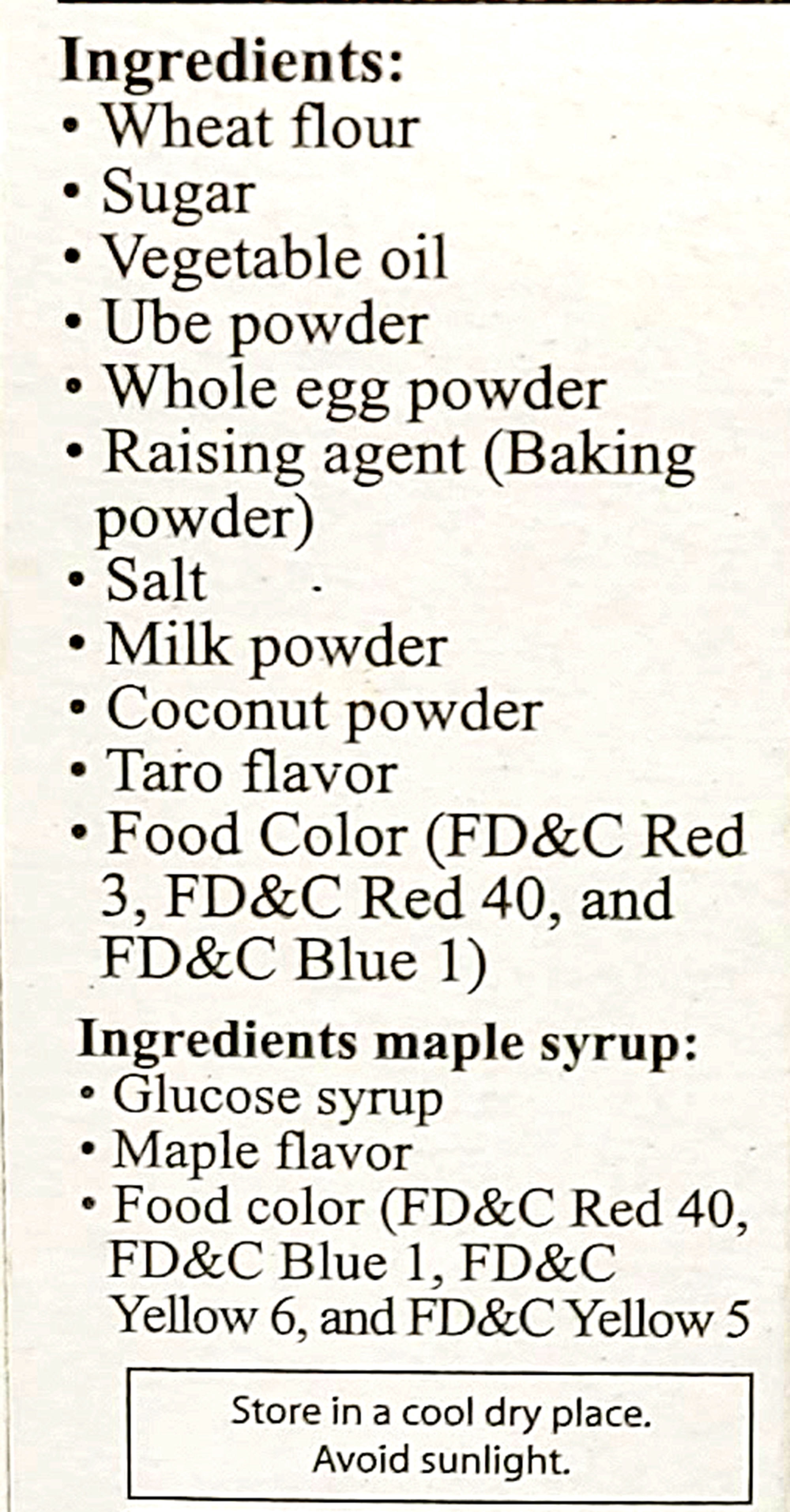 Ingredients:
• Wheat flour
• Sugar
• Vegetable oil
• Ube powder
• Whole egg powder
• Raising agent (Baking powder)
• Salt
• Milk powder
• Coconut powder
• Taro flavor
• Food Color (FD&C Red 3, FD&C Red 40, and FD&C Blue 1)

Ingredients maple syrup:
• Glucose syrup
• Maple flavor
• Food color (FD&C Red 40, FD&C Blue 1, FD&C Yellow 6, and FD&C Yellow 5

Store in a cool dry place.
Avoid sunlight.